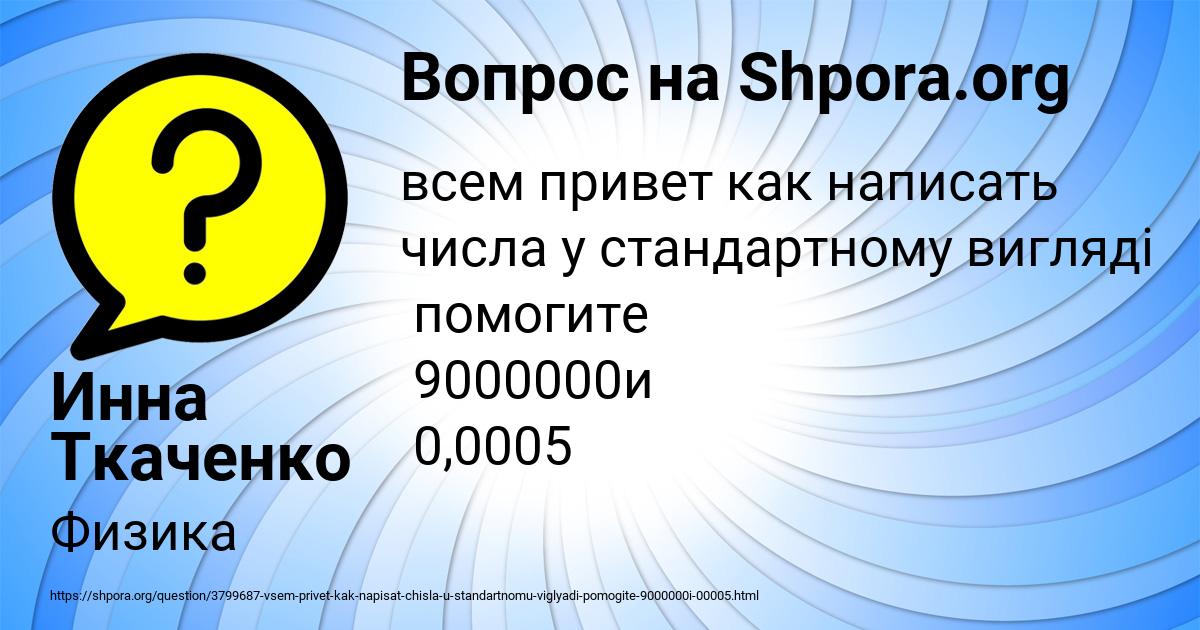 Вопрос на Shpora.org

всем привет как написать числа у стандартному вигляді помогите 9000000и 0,0005

Инна Ткаченко

Физика

https://shpora.org/question/3799687-vsem-privet-kak-napisat-chisla-u-standartnomu-viglyadi-pomogite-9000000i-00005.html